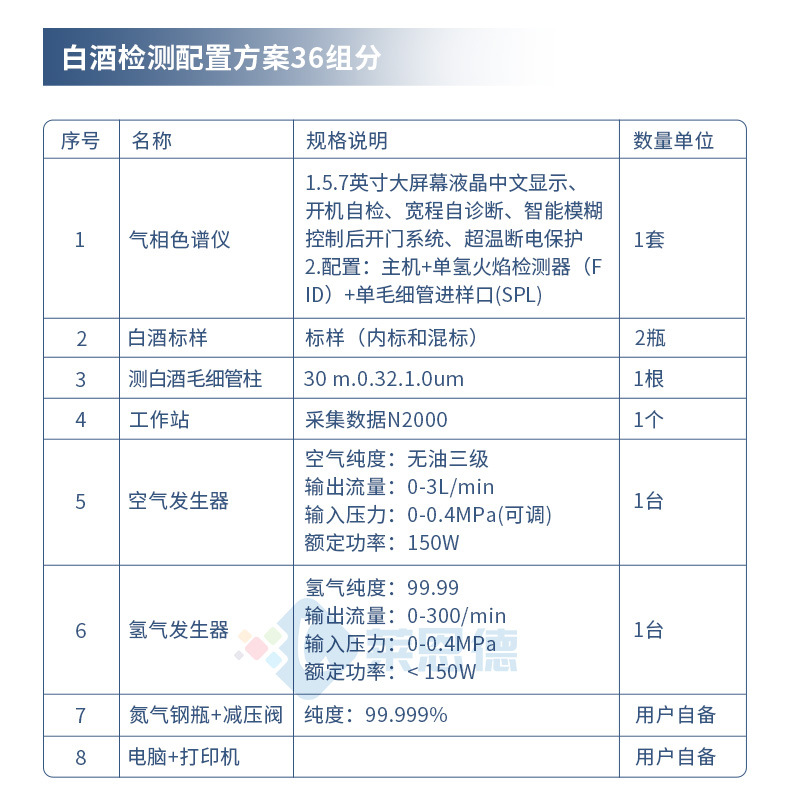 白酒检测配置方案36组分

| 序号 | 名称 | 规格说明 | 数量单位 |
|---|---|---|---|
| 1 | 气相色谱仪 | 1.5.7英寸大屏幕液晶中文显示、开机自检、宽程自诊断、智能模糊控制后开门系统、超温断电保护 2.配置：主机+单氢火焰检测器（FID）+单毛细管进样口(SPL) | 1套 |
| 2 | 白酒标样 | 标样（内标和混标） | 2瓶 |
| 3 | 测白酒毛细管柱 | 30 m.0.32.1.0um | 1根 |
| 4 | 工作站 | 采集数据N2000 | 1个 |
| 5 | 空气发生器 | 空气纯度：无油三级 输出流量：0-3L/min 输入压力：0-0.4MPa(可调) 额定功率：150W | 1台 |
| 6 | 氢气发生器 | 氢气纯度：99.99 输出流量：0-300/min 输入压力：0-0.4MPa 额定功率：< 150W | 1台 |
| 7 | 氮气钢瓶+减压阀 | 纯度：99.999% | 用户自备 |
| 8 | 电脑+打印机 |  | 用户自备 |

莱恩德